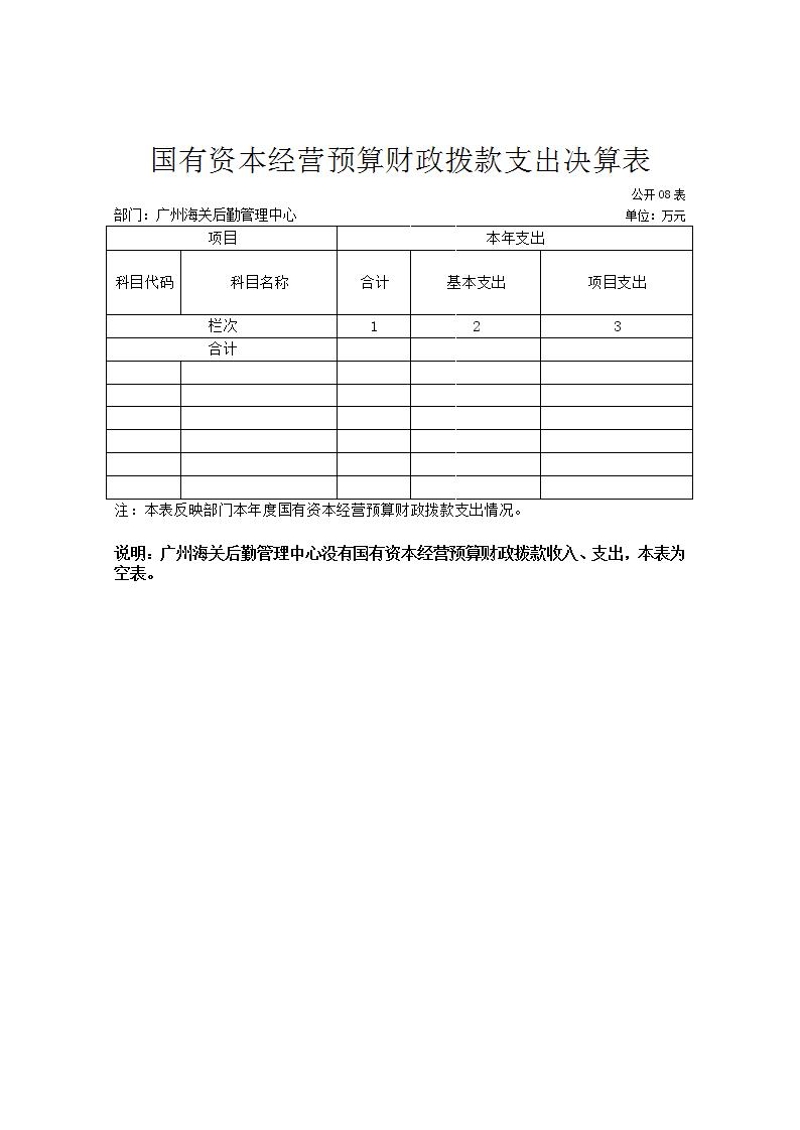 国有资本经营预算财政拨款支出决算表

公开08表

部门：广州海关后勤管理中心

单位：万元

| 项目 | | 本年支出 | | |
|---|---|---|---|---|
| 科目代码 | 科目名称 | 合计 | 基本支出 | 项目支出 |
| 栏次 | | 1 | 2 | 3 |
| 合计 | | | | |
| | | | | |
| | | | | |
| | | | | |
| | | | | |
| | | | | |
| | | | | |

注：本表反映部门本年度国有资本经营预算财政拨款支出情况。

说明：广州海关后勤管理中心没有国有资本经营预算财政拨款收入、支出，本表为空表。